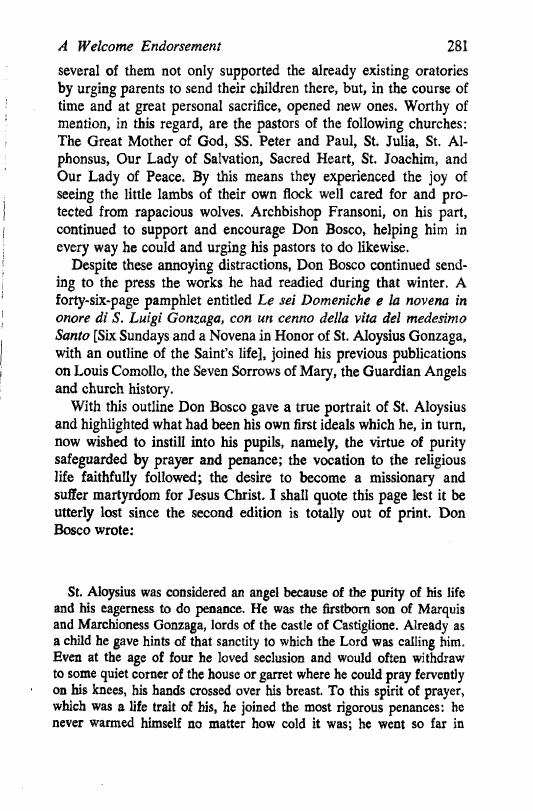 A Welcome Endorsement 281

several of them not only supported the already existing oratories by urging parents to send their children there, but, in the course of time and at great personal sacrifice, opened new ones. Worthy of mention, in this regard, are the pastors of the following churches: The Great Mother of God, SS. Peter and Paul, St. Julia, St. Alphonsus, Our Lady of Salvation, Sacred Heart, St. Joachim, and Our Lady of Peace. By this means they experienced the joy of seeing the little lambs of their own flock well cared for and protected from rapacious wolves. Archbishop Fransoni, on his part, continued to support and encourage Don Bosco, helping him in every way he could and urging his pastors to do likewise.

Despite these annoying distractions, Don Bosco continued sending to the press the works he had readied during that winter. A forty-six-page pamphlet entitled Le sei Domeniche e la novena in onore di S. Luigi Gonzaga, con un cenno della vita del medesimo Santo [Six Sundays and a Novena in Honor of St. Aloysius Gonzaga, with an outline of the Saint's life], joined his previous publications on Louis Comollo, the Seven Sorrows of Mary, the Guardian Angels and church history.

With this outline Don Bosco gave a true portrait of St. Aloysius and highlighted what had been his own first ideals which he, in turn, now wished to instill into his pupils, namely, the virtue of purity safeguarded by prayer and penance; the vocation to the religious life faithfully followed; the desire to become a missionary and suffer martyrdom for Jesus Christ. I shall quote this page lest it be utterly lost since the second edition is totally out of print. Don Bosco wrote:

St. Aloysius was considered an angel because of the purity of his life and his eagerness to do penance. He was the firstborn son of Marquis and Marchioness Gonzaga, lords of the castle of Castiglione. Already as a child he gave hints of that sanctity to which the Lord was calling him. Even at the age of four he loved seclusion and would often withdraw to some quiet corner of the house or garret where he could pray fervently on his knees, his hands crossed over his breast. To this spirit of prayer, which was a life trait of his, he joined the most rigorous penances: he never warmed himself no matter how cold it was; he went so far in